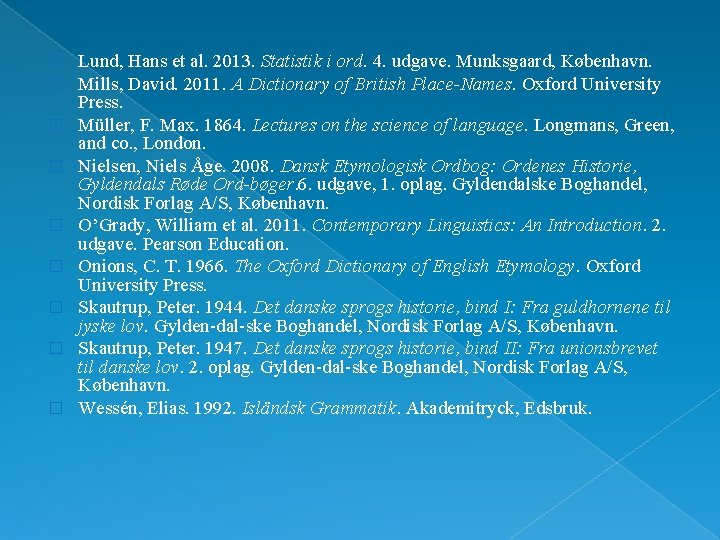 Lund, Hans et al. 2013. Statistik i ord. 4. udgave. Munksgaard, København.

Mills, David. 2011. A Dictionary of British Place-Names. Oxford University Press.

Müller, F. Max. 1864. Lectures on the science of language. Longmans, Green, and co., London.

Nielsen, Niels Åge. 2008. Dansk Etymologisk Ordbog: Ordenes Historie, Gyldendals Røde Ord-bøger.6. udgave, 1. oplag. Gyldendalske Boghandel, Nordisk Forlag A/S, København.

O'Grady, William et al. 2011. Contemporary Linguistics: An Introduction. 2. udgave. Pearson Education.

Onions, C. T. 1966. The Oxford Dictionary of English Etymology. Oxford University Press.

Skautrup, Peter. 1944. Det danske sprogs historie, bind I: Fra guldhornene til jyske lov. Gylden-dal-ske Boghandel, Nordisk Forlag A/S, København.

Skautrup, Peter. 1947. Det danske sprogs historie, bind II: Fra unionsbrevet til danske lov. 2. oplag. Gylden-dal-ske Boghandel, Nordisk Forlag A/S, København.

Wessén, Elias. 1992. Isländsk Grammatik. Akademitryck, Edsbruk.